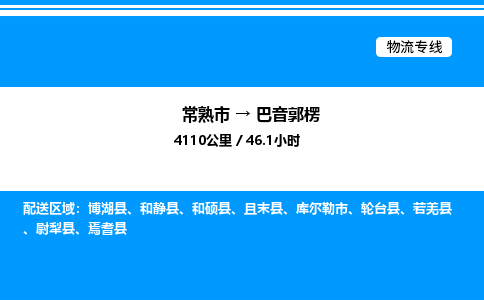 物流专线

常熟市 → 巴音郭楞
4110公里 / 46.1小时

配送区域：博湖县、和静县、和硕县、且末县、库尔勒市、轮台县、若羌县、尉犁县、焉耆县